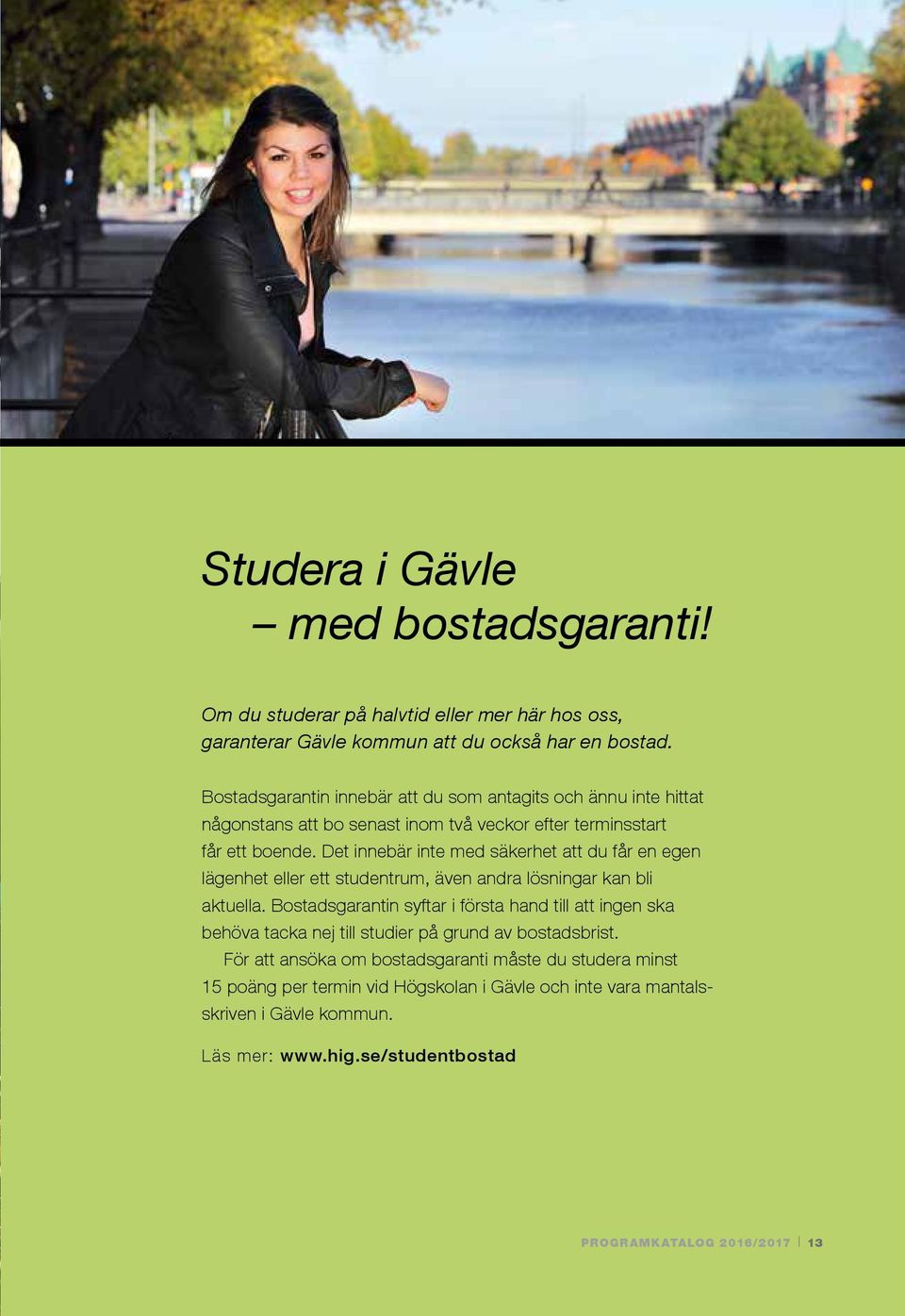 Studera i Gävle
– med bostadsgaranti!

Om du studerar på halvtid eller mer här hos oss, garanterar Gävle kommun att du också har en bostad.

Bostadsgarantin innebär att du som antagits och ännu inte hittat någonstans att bo senast inom två veckor efter terminsstart får ett boende. Det innebär inte med säkerhet att du får en egen lägenhet eller ett studentrum, även andra lösningar kan bli aktuella. Bostadsgarantin syftar i första hand till att ingen ska behöva tacka nej till studier på grund av bostadsbrist.

För att ansöka om bostadsgaranti måste du studera minst 15 poäng per termin vid Högskolan i Gävle och inte vara mantalsskriven i Gävle kommun.

Läs mer: www.hig.se/studentbostad

PROGRAMKATALOG 2016/2017 | 13